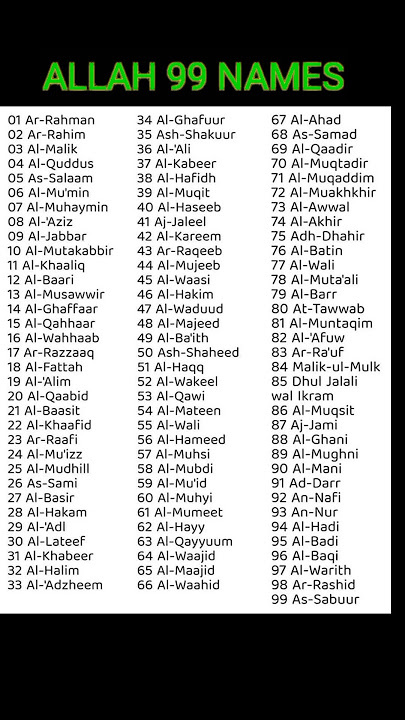 ALLAH 99 NAMES

01 Ar-Rahman
02 Ar-Rahim
03 Al-Malik
04 Al-Quddus
05 As-Salaam
06 Al-Mu'min
07 Al-Muhaymin
08 Al-'Aziz
09 Al-Jabbar
10 Al-Mutakabbir
11 Al-Khaaliq
12 Al-Baari
13 Al-Musawwir
14 Al-Ghaffaar
15 Al-Qahhaar
16 Al-Wahhaab
17 Ar-Razzaaq
18 Al-Fattah
19 Al-'Alim
20 Al-Qaabid
21 Al-Baasit
22 Al-Khaafid
23 Ar-Raafi
24 Al-Mu'izz
25 Al-Mudhill
26 As-Sami
27 Al-Basir
28 Al-Hakam
29 Al-'Adl
30 Al-Lateef
31 Al-Khabeer
32 Al-Halim
33 Al-'Adzheem

34 Al-Ghafuur
35 Ash-Shakuur
36 Al-'Ali
37 Al-Kabeer
38 Al-Hafidh
39 Al-Muqit
40 Al-Haseeb
41 Aj-Jaleel
42 Al-Kareem
43 Ar-Raqeeb
44 Al-Mujeeb
45 Al-Waasi
46 Al-Hakim
47 Al-Waduud
48 Al-Majeed
49 Al-Ba'ith
50 Ash-Shaheed
51 Al-Haqq
52 Al-Wakeel
53 Al-Qawi
54 Al-Mateen
55 Al-Wali
56 Al-Hameed
57 Al-Muhsi
58 Al-Mubdi
59 Al-Mu'id
60 Al-Muhyi
61 Al-Mumeet
62 Al-Hayy
63 Al-Qayyuum
64 Al-Waajid
65 Al-Maajid
66 Al-Waahid

67 Al-Ahad
68 As-Samad
69 Al-Qaadir
70 Al-Muqtadir
71 Al-Muqaddim
72 Al-Muakhkhir
73 Al-Awwal
74 Al-Akhir
75 Adh-Dhahir
76 Al-Batin
77 Al-Wali
78 Al-Muta'ali
79 Al-Barr
80 At-Tawwab
81 Al-Muntaqim
82 Al-'Afuw
83 Ar-Ra'uf
84 Malik-ul-Mulk
85 Dhul Jalali wal Ikram
86 Al-Muqsit
87 Aj-Jami
88 Al-Ghani
89 Al-Mughni
90 Al-Mani
91 Ad-Darr
92 An-Nafi
93 An-Nur
94 Al-Hadi
95 Al-Badi
96 Al-Baqi
97 Al-Warith
98 Ar-Rashid
99 As-Sabuur